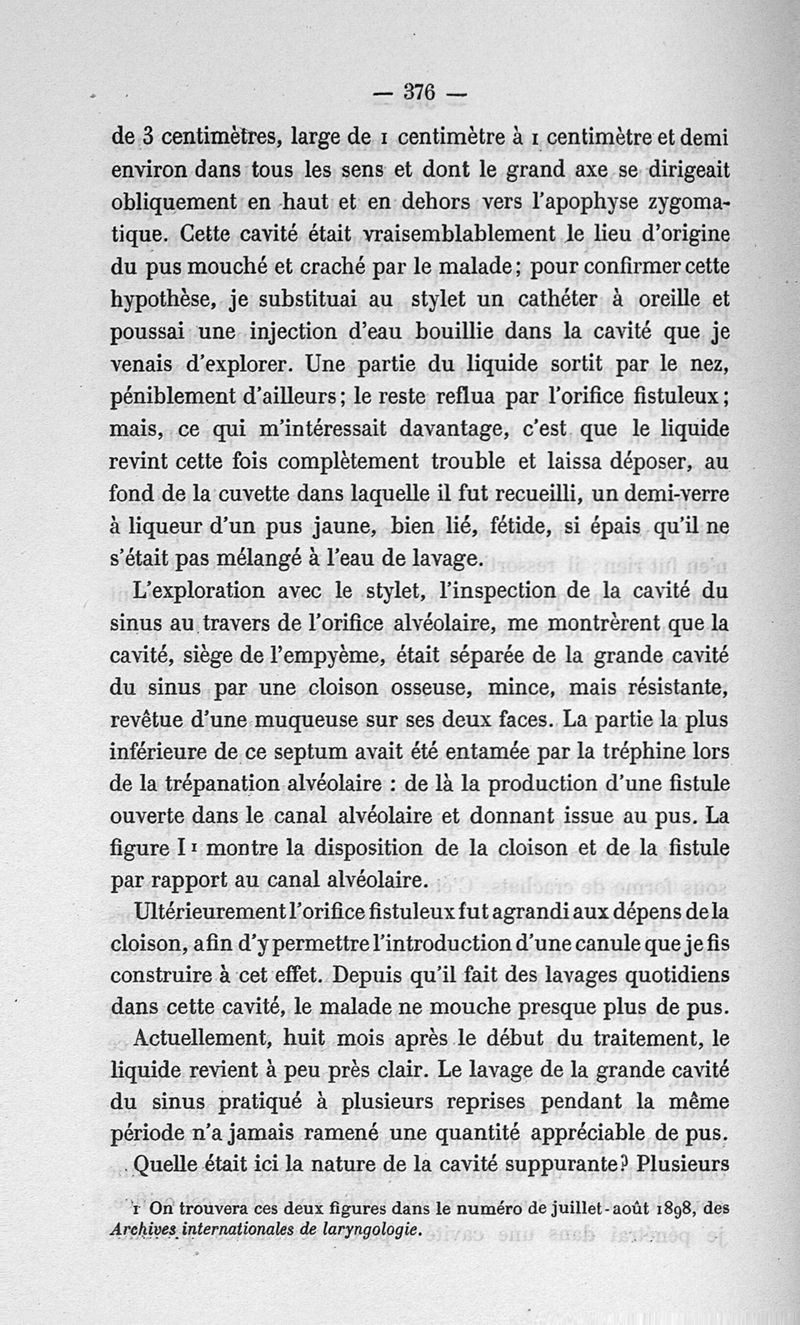 — 376 —

de 3 centimètres, large de 1 centimètre à 1 centimètre et demi environ dans tous les sens et dont le grand axe se dirigeait obliquement en haut et en dehors vers l'apophyse zygomatique. Cette cavité était vraisemblablement le lieu d'origine du pus mouché et craché par le malade; pour confirmer cette hypothèse, je substituai au stylet un cathéter à oreille et poussai une injection d'eau bouillie dans la cavité que je venais d'explorer. Une partie du liquide sortit par le nez, péniblement d'ailleurs; le reste reflua par l'orifice fistuleux; mais, ce qui m'intéressait davantage, c'est que le liquide revint cette fois complètement trouble et laissa déposer, au fond de la cuvette dans laquelle il fut recueilli, un demi-verre à liqueur d'un pus jaune, bien lié, fétide, si épais qu'il ne s'était pas mélangé à l'eau de lavage.

L'exploration avec le stylet, l'inspection de la cavité du sinus au travers de l'orifice alvéolaire, me montrèrent que la cavité, siège de l'empyème, était séparée de la grande cavité du sinus par une cloison osseuse, mince, mais résistante, revêtue d'une muqueuse sur ses deux faces. La partie la plus inférieure de ce septum avait été entamée par la tréphine lors de la trépanation alvéolaire : de là la production d'une fistule ouverte dans le canal alvéolaire et donnant issue au pus. La figure I 1 montre la disposition de la cloison et de la fistule par rapport au canal alvéolaire.

Ultérieurement l'orifice fistuleux fut agrandi aux dépens de la cloison, afin d'y permettre l'introduction d'une canule que je fis construire à cet effet. Depuis qu'il fait des lavages quotidiens dans cette cavité, le malade ne mouche presque plus de pus.

Actuellement, huit mois après le début du traitement, le liquide revient à peu près clair. Le lavage de la grande cavité du sinus pratiqué à plusieurs reprises pendant la même période n'a jamais ramené une quantité appréciable de pus.

Quelle était ici la nature de la cavité suppurante? Plusieurs

1 On trouvera ces deux figures dans le numéro de juillet-août 1898, des Archives internationales de laryngologie.